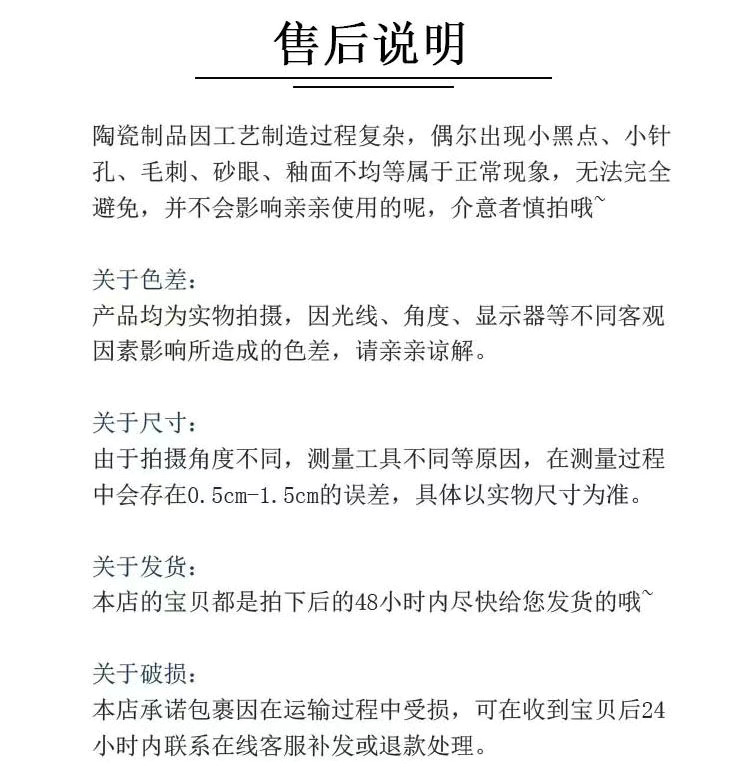 售后说明

陶瓷制品因工艺制造过程复杂，偶尔出现小黑点、小针孔、毛刺、砂眼、釉面不均等属于正常现象，无法完全避免，并不会影响亲亲使用的呢，介意者慎拍哦~

关于色差：
产品均为实物拍摄，因光线、角度、显示器等不同客观因素影响所造成的色差，请亲亲谅解。

关于尺寸：
由于拍摄角度不同，测量工具不同等原因，在测量过程中会存在0.5cm-1.5cm的误差，具体以实物尺寸为准。

关于发货：
本店的宝贝都是拍下后的48小时内尽快给您发货的哦~

关于破损：
本店承诺包裹因在运输过程中受损，可在收到宝贝后24小时内联系在线客服补发或退款处理。